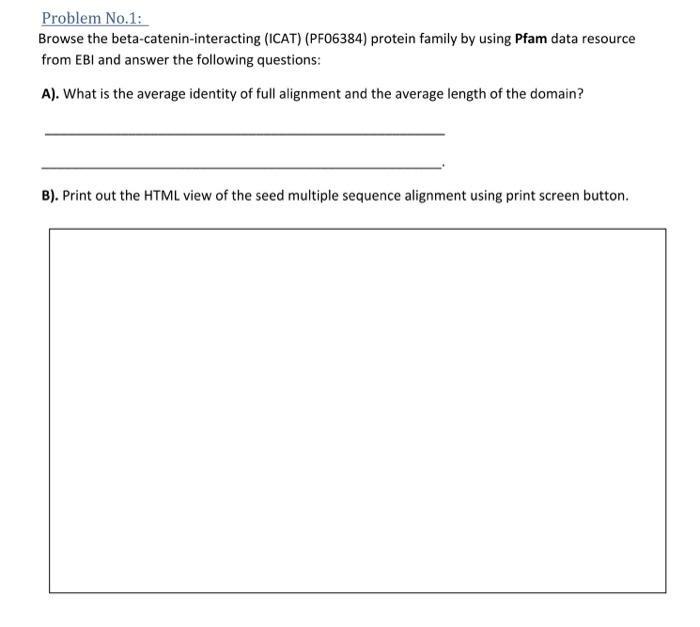 Problem No.1:

Browse the beta-catenin-interacting (ICAT) (PF06384) protein family by using Pfam data resource from EBI and answer the following questions:

A). What is the average identity of full alignment and the average length of the domain?

B). Print out the HTML view of the seed multiple sequence alignment using print screen button.